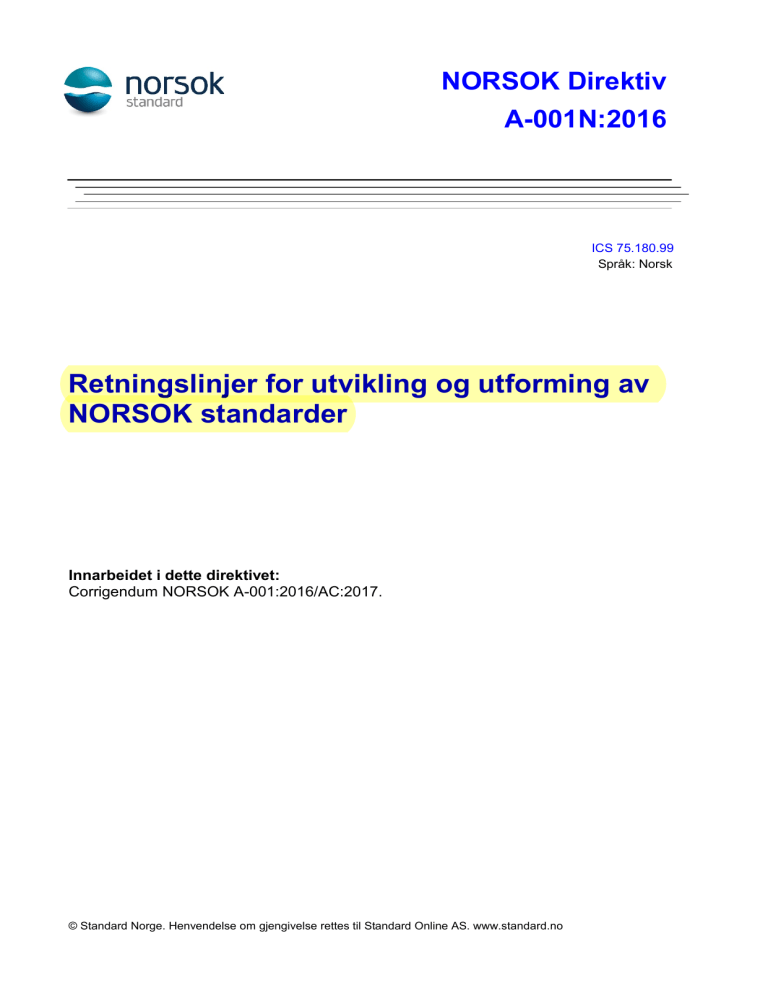 norsok
standard

NORSOK Direktiv
A-001N:2016

ICS 75.180.99
Språk: Norsk

Retningslinjer for utvikling og utforming av NORSOK standarder

Innarbeidet i dette direktivet:
Corrigendum NORSOK A-001:2016/AC:2017.

© Standard Norge. Henvendelse om gjengivelse rettes til Standard Online AS. www.standard.no